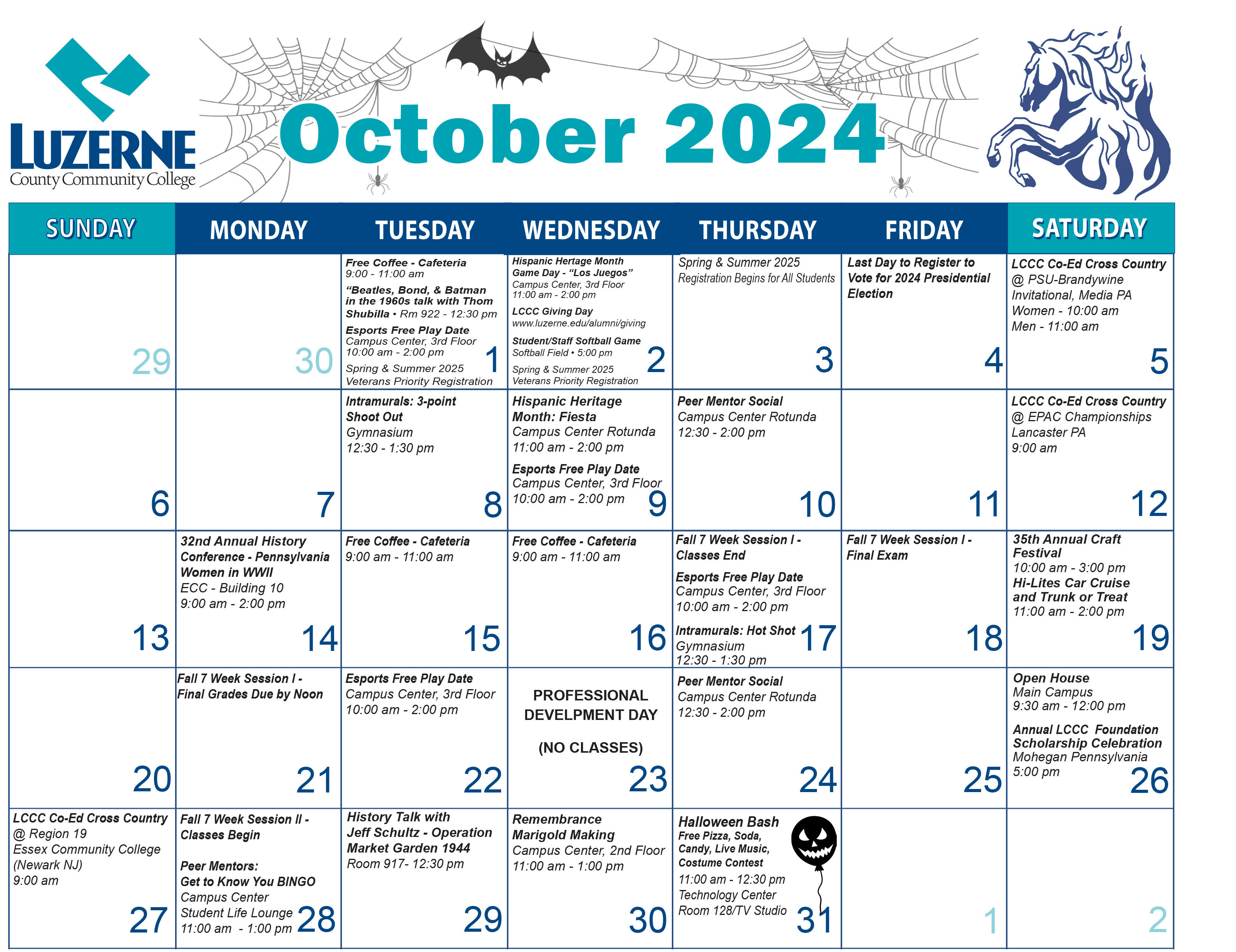 LUZERNE
County Community College

October 2024

| SUNDAY | MONDAY | TUESDAY | WEDNESDAY | THURSDAY | FRIDAY | SATURDAY |
|---|---|---|---|---|---|---|
| 29 | 30 | Free Coffee - Cafeteria 9:00 - 11:00 am "Beatles, Bond, & Batman in the 1960s talk with Thom Shubilla • Rm 922 - 12:30 pm Esports Free Play Date Campus Center, 3rd Floor 10:00 am - 2:00 pm Spring & Summer 2025 Veterans Priority Registration 1 | Hispanic Hertage Month Game Day - "Los Juegos" Campus Center, 3rd Floor 11:00 am - 2:00 pm LCCC Giving Day www.luzerne.edu/alumni/giving Student/Staff Softball Game Softball Field • 5:00 pm Spring & Summer 2025 Veterans Priority Registration 2 | Spring & Summer 2025 Registration Begins for All Students 3 | Last Day to Register to Vote for 2024 Presidential Election 4 | LCCC Co-Ed Cross Country @ PSU-Brandywine Invitational, Media PA Women - 10:00 am Men - 11:00 am 5 |
| 6 | 7 | Intramurals: 3-point Shoot Out Gymnasium 12:30 - 1:30 pm 8 | Hispanic Heritage Month: Fiesta Campus Center Rotunda 11:00 am - 2:00 pm Esports Free Play Date Campus Center, 3rd Floor 10:00 am - 2:00 pm 9 | Peer Mentor Social Campus Center Rotunda 12:30 - 2:00 pm 10 | 11 | LCCC Co-Ed Cross Country @ EPAC Championships Lancaster PA 9:00 am 12 |
| 13 | 32nd Annual History Conference - Pennsylvania Women in WWII ECC - Building 10 9:00 am - 2:00 pm 14 | Free Coffee - Cafeteria 9:00 am - 11:00 am 15 | Free Coffee - Cafeteria 9:00 am - 11:00 am 16 | Fall 7 Week Session I - Classes End Esports Free Play Date Campus Center, 3rd Floor 10:00 am - 2:00 pm Intramurals: Hot Shot Gymnasium 12:30 - 1:30 pm 17 | Fall 7 Week Session I - Final Exam 18 | 35th Annual Craft Festival 10:00 am - 3:00 pm Hi-Lites Car Cruise and Trunk or Treat 11:00 am - 2:00 pm 19 |
| 20 | Fall 7 Week Session I - Final Grades Due by Noon 21 | Esports Free Play Date Campus Center, 3rd Floor 10:00 am - 2:00 pm 22 | PROFESSIONAL DEVELPMENT DAY (NO CLASSES) 23 | Peer Mentor Social Campus Center Rotunda 12:30 - 2:00 pm 24 | 25 | Open House Main Campus 9:30 am - 12:00 pm Annual LCCC Foundation Scholarship Celebration Mohegan Pennsylvania 5:00 pm 26 |
| LCCC Co-Ed Cross Country @ Region 19 Essex Community College (Newark NJ) 9:00 am 27 | Fall 7 Week Session II - Classes Begin Peer Mentors: Get to Know You BINGO Campus Center Student Life Lounge 11:00 am - 1:00 pm 28 | History Talk with Jeff Schultz - Operation Market Garden 1944 Room 917- 12:30 pm 29 | Remembrance Marigold Making Campus Center, 2nd Floor 11:00 am - 1:00 pm 30 | Halloween Bash Free Pizza, Soda, Candy, Live Music, Costume Contest 11:00 am - 12:30 pm Technology Center Room 128/TV Studio 31 | 1 | 2 |